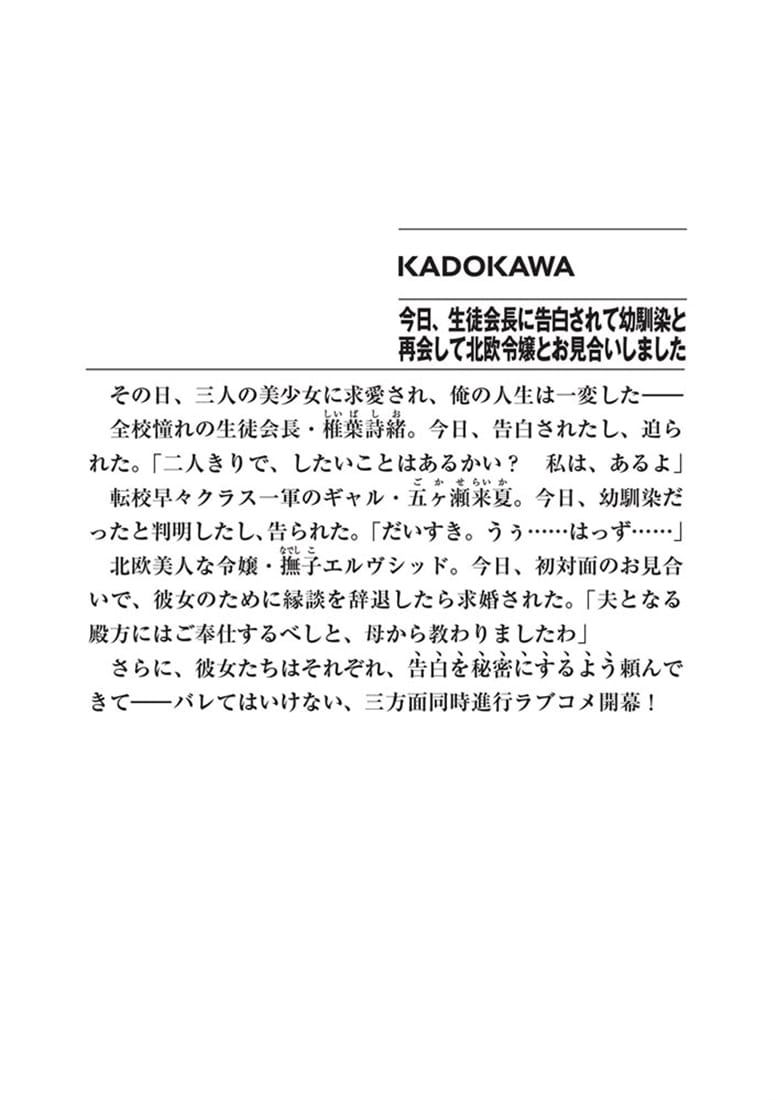 KADOKAWA

今日、生徒会長に告白されて幼馴染と再会して北欧令嬢とお見合いしました

その日、三人の美少女に求愛され、俺の人生は一変した――

全校憧れの生徒会長・椎葉詩緒（しいばしお）。今日、告白されたし、迫られた。「二人きりで、したいことはあるかい？　私は、あるよ」

転校早々クラス一軍のギャル・五ヶ瀬来夏（ごかせらいか）。今日、幼馴染だったと判明したし、告られた。「だいすき。うぅ……はっず……」

北欧美人な令嬢・撫子（なでしこ）エルヴシッド。今日、初対面のお見合いで、彼女のために縁談を辞退したら求婚された。「夫となる殿方にはご奉仕するべしと、母から教わりましたわ」

さらに、彼女たちはそれぞれ、告白を秘密にするよう頼んできて――バレてはいけない、三方面同時進行ラブコメ開幕！